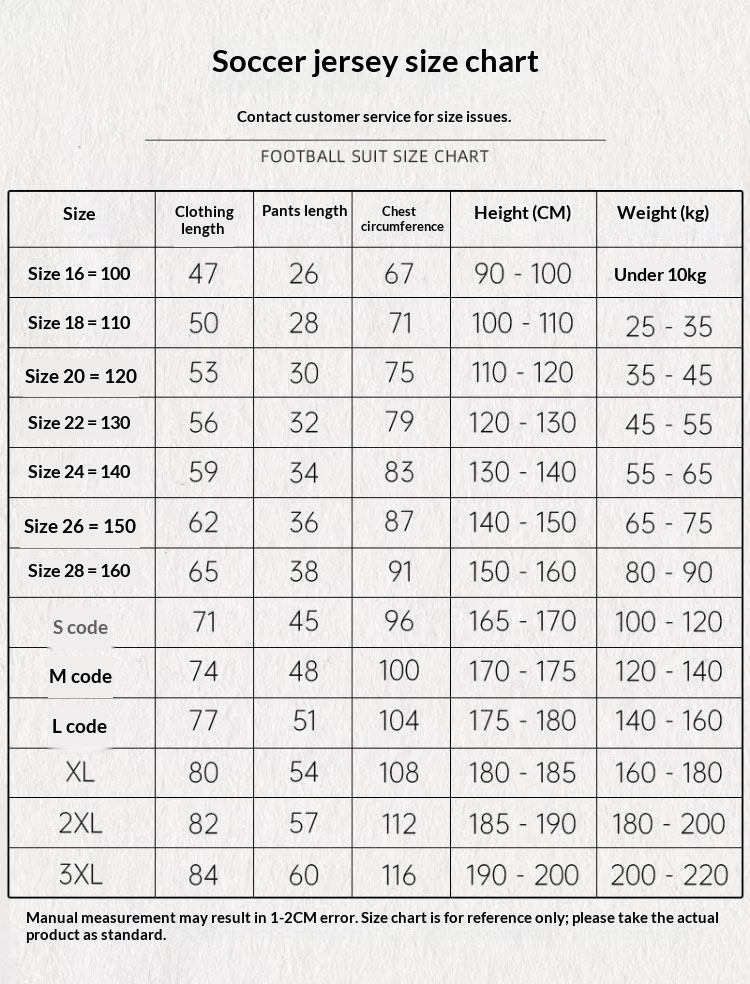 Soccer jersey size chart

Contact customer service for size issues.

FOOTBALL SUIT SIZE CHART

| Size | Clothing length | Pants length | Chest circumference | Height (CM) | Weight (kg) |
|---|---|---|---|---|---|
| Size 16 = 100 | 47 | 26 | 67 | 90 - 100 | Under 10kg |
| Size 18 = 110 | 50 | 28 | 71 | 100 - 110 | 25 - 35 |
| Size 20 = 120 | 53 | 30 | 75 | 110 - 120 | 35 - 45 |
| Size 22 = 130 | 56 | 32 | 79 | 120 - 130 | 45 - 55 |
| Size 24 = 140 | 59 | 34 | 83 | 130 - 140 | 55 - 65 |
| Size 26 = 150 | 62 | 36 | 87 | 140 - 150 | 65 - 75 |
| Size 28 = 160 | 65 | 38 | 91 | 150 - 160 | 80 - 90 |
| S code | 71 | 45 | 96 | 165 - 170 | 100 - 120 |
| M code | 74 | 48 | 100 | 170 - 175 | 120 - 140 |
| L code | 77 | 51 | 104 | 175 - 180 | 140 - 160 |
| XL | 80 | 54 | 108 | 180 - 185 | 160 - 180 |
| 2XL | 82 | 57 | 112 | 185 - 190 | 180 - 200 |
| 3XL | 84 | 60 | 116 | 190 - 200 | 200 - 220 |

Manual measurement may result in 1-2CM error. Size chart is for reference only; please take the actual product as standard.